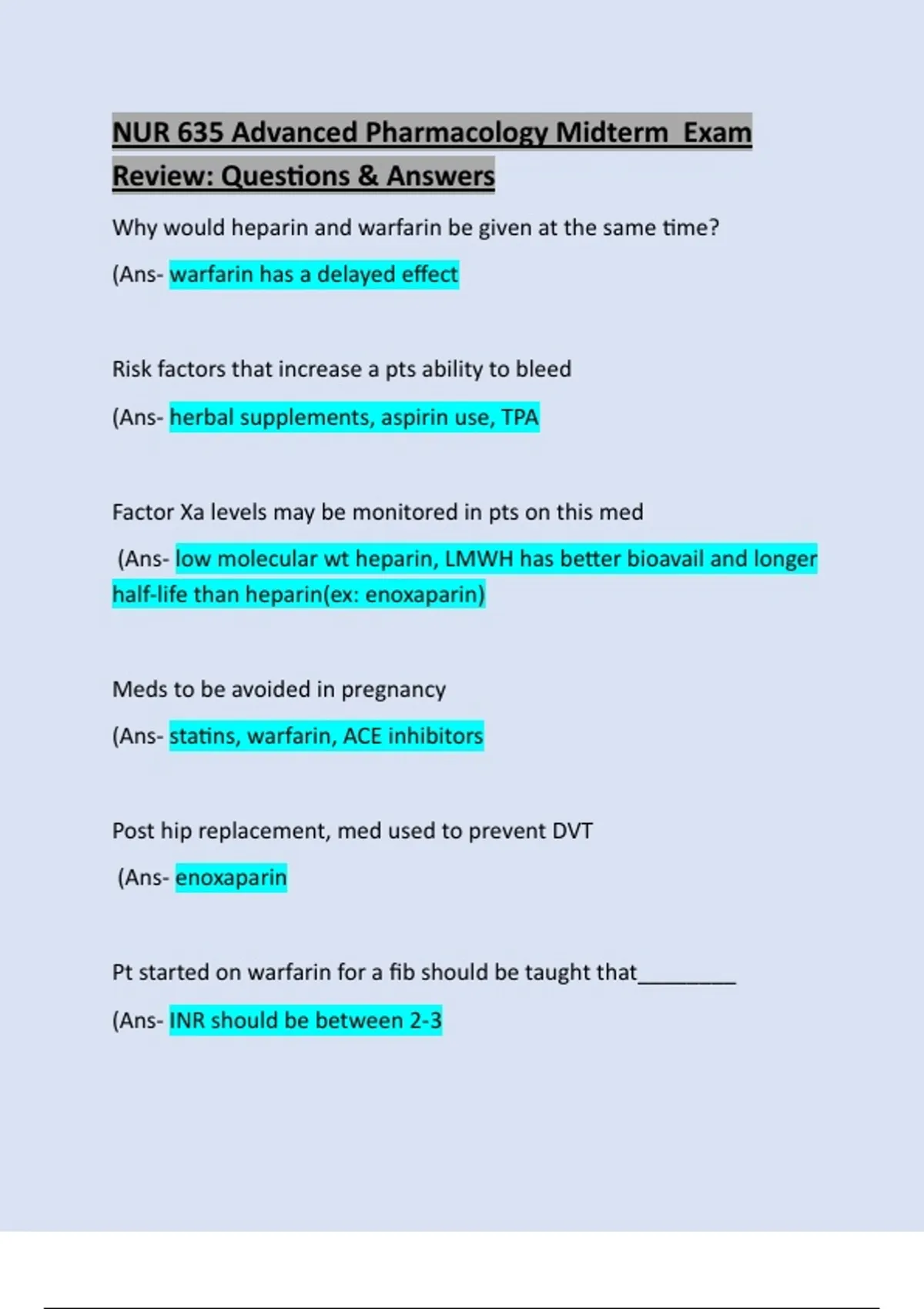 NUR 635 Advanced Pharmacology Midterm Exam Review: Questions & Answers

Why would heparin and warfarin be given at the same time?

(Ans- warfarin has a delayed effect

Risk factors that increase a pts ability to bleed

(Ans- herbal supplements, aspirin use, TPA

Factor Xa levels may be monitored in pts on this med

(Ans- low molecular wt heparin, LMWH has better bioavail and longer half-life than heparin(ex: enoxaparin)

Meds to be avoided in pregnancy

(Ans- statins, warfarin, ACE inhibitors

Post hip replacement, med used to prevent DVT

(Ans- enoxaparin

Pt started on warfarin for a fib should be taught that________

(Ans- INR should be between 2-3